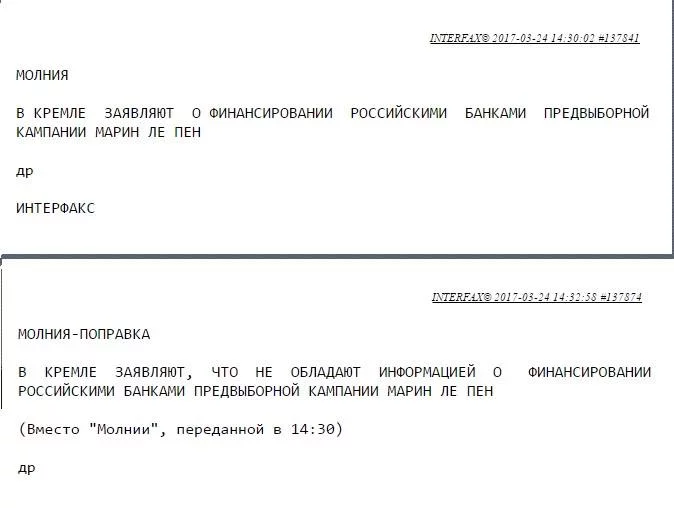 INTERFAX® 2017-03-24 14:30:02 #137841

МОЛНИЯ

В КРЕМЛЕ ЗАЯВЛЯЮТ О ФИНАНСИРОВАНИИ РОССИЙСКИМИ БАНКАМИ ПРЕДВЫБОРНОЙ КАМПАНИИ МАРИН ЛЕ ПЕН

др

ИНТЕРФАКС

INTERFAX® 2017-03-24 14:32:58 #137874

МОЛНИЯ-ПОПРАВКА

В КРЕМЛЕ ЗАЯВЛЯЮТ, ЧТО НЕ ОБЛАДАЮТ ИНФОРМАЦИЕЙ О ФИНАНСИРОВАНИИ РОССИЙСКИМИ БАНКАМИ ПРЕДВЫБОРНОЙ КАМПАНИИ МАРИН ЛЕ ПЕН

(Вместо "Молнии", переданной в 14:30)

др